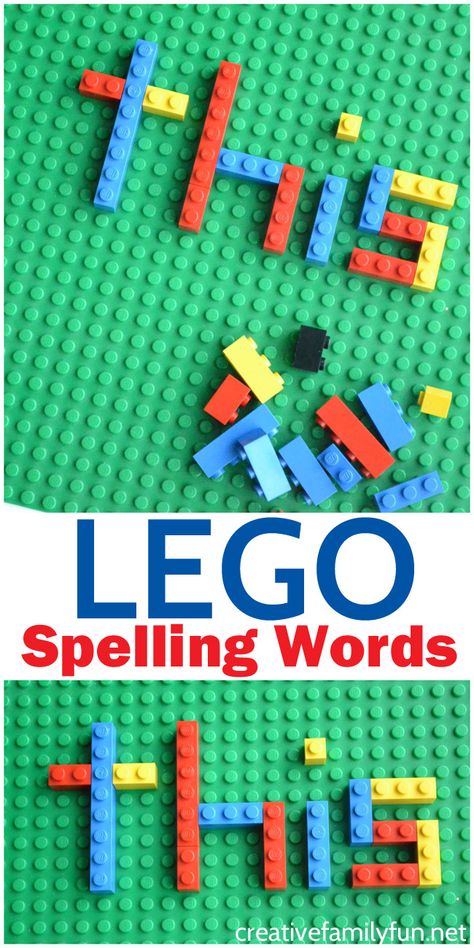 this

LEGO
Spelling Words

this

creativefamilyfun.net